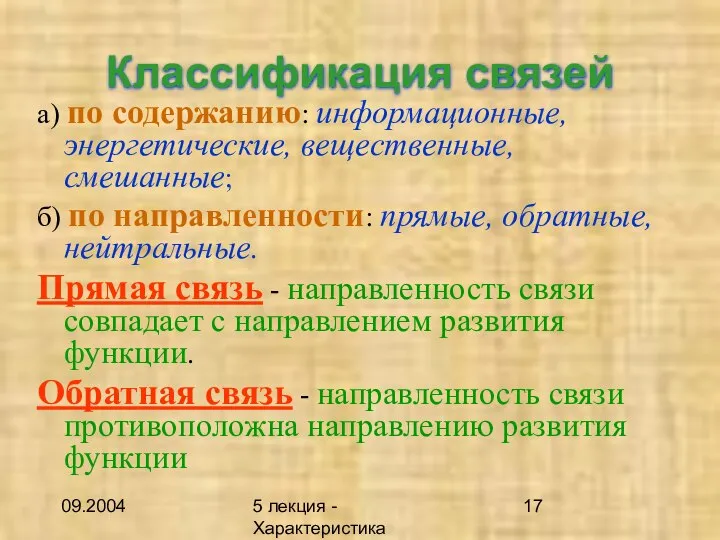 Классификация связей

а) по содержанию: информационные, энергетические, вещественные, смешанные;

б) по направленности: прямые, обратные, нейтральные.

Прямая связь - направленность связи совпадает с направлением развития функции.

Обратная связь - направленность связи противоположна направлению развития функции

09.2004

5 лекция - Характеристика

17